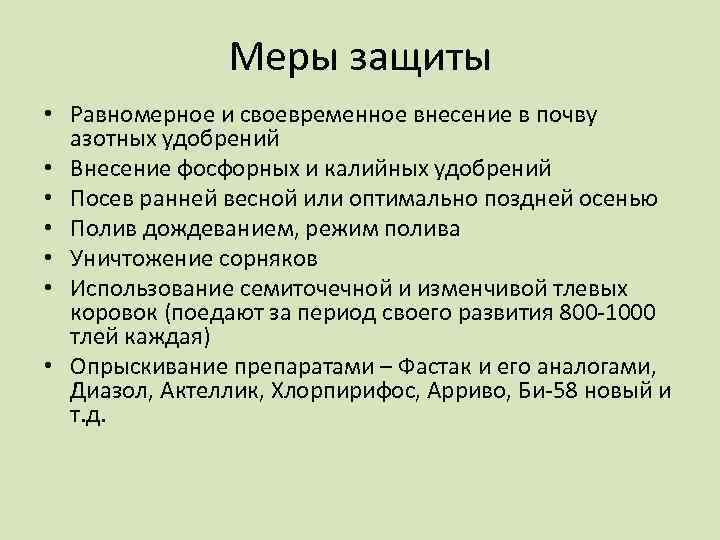 Меры защиты

• Равномерное и своевременное внесение в почву азотных удобрений
• Внесение фосфорных и калийных удобрений
• Посев ранней весной или оптимально поздней осенью
• Полив дождеванием, режим полива
• Уничтожение сорняков
• Использование семиточечной и изменчивой тлевых коровок (поедают за период своего развития 800-1000 тлей каждая)
• Опрыскивание препаратами – Фастак и его аналогами, Диазол, Актеллик, Хлорпирифос, Арриво, Би-58 новый и т.д.